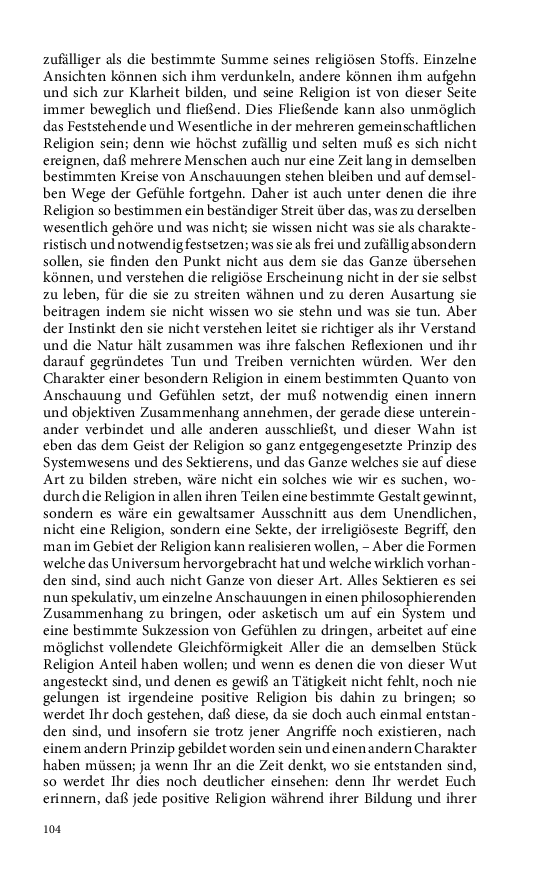 zufälliger als die bestimmte Summe seines religiösen Stoffs. Einzelne Ansichten können sich ihm verdunkeln, andere können ihm aufgehn und sich zur Klarheit bilden, und seine Religion ist von dieser Seite immer beweglich und fließend. Dies Fließende kann also unmöglich das Feststehende und Wesentliche in der mehreren gemeinschaftlichen Religion sein; denn wie höchst zufällig und selten muß es sich nicht ereignen, daß mehrere Menschen auch nur eine Zeit lang in demselben bestimmten Kreise von Anschauungen stehen bleiben und auf demselben Wege der Gefühle fortgehn. Daher ist auch unter denen die ihre Religion so bestimmen ein beständiger Streit über das, was zu derselben wesentlich gehöre und was nicht; sie wissen nicht was sie als charakteristisch und notwendig festsetzen; was sie als frei und zufällig absondern sollen, sie finden den Punkt nicht aus dem sie das Ganze übersehen können, und verstehen die religiöse Erscheinung nicht in der sie selbst zu leben, für die sie zu streiten wähnen und zu deren Ausartung sie beitragen indem sie nicht wissen wo sie stehn und was sie tun. Aber der Instinkt den sie nicht verstehen leitet sie richtiger als ihr Verstand und die Natur hält zusammen was ihre falschen Reflexionen und ihr darauf gegründetes Tun und Treiben vernichten würden. Wer den Charakter einer besondern Religion in einem bestimmten Quanto von Anschauung und Gefühlen setzt, der muß notwendig einen innern und objektiven Zusammenhang annehmen, der gerade diese untereinander verbindet und alle anderen ausschließt, und dieser Wahn ist eben das dem Geist der Religion so ganz entgegengesetzte Prinzip des Systemwesens und des Sektierens, und das Ganze welches sie auf diese Art zu bilden streben, wäre nicht ein solches wie wir es suchen, wodurch die Religion in allen ihren Teilen eine bestimmte Gestalt gewinnt, sondern es wäre ein gewaltsamer Ausschnitt aus dem Unendlichen, nicht eine Religion, sondern eine Sekte, der irreligiöseste Begriff, den man im Gebiet der Religion kann realisieren wollen, – Aber die Formen welche das Universum hervorgebracht hat und welche wirklich vorhanden sind, sind auch nicht Ganze von dieser Art. Alles Sektieren es sei nun spekulativ, um einzelne Anschauungen in einen philosophierenden Zusammenhang zu bringen, oder asketisch um auf ein System und eine bestimmte Sukzession von Gefühlen zu dringen, arbeitet auf eine möglichst vollendete Gleichförmigkeit Aller die an demselben Stück Religion Anteil haben wollen; und wenn es denen die von dieser Wut angesteckt sind, und denen es gewiß an Tätigkeit nicht fehlt, noch nie gelungen ist irgendeine positive Religion bis dahin zu bringen; so werdet Ihr doch gestehen, daß diese, da sie doch auch einmal entstanden sind, und insofern sie trotz jener Angriffe noch existieren, nach einem andern Prinzip gebildet worden sein und einen andern Charakter haben müssen; ja wenn Ihr an die Zeit denkt, wo sie entstanden sind, so werdet Ihr dies noch deutlicher einsehen: denn Ihr werdet Euch erinnern, daß jede positive Religion während ihrer Bildung und ihrer

104